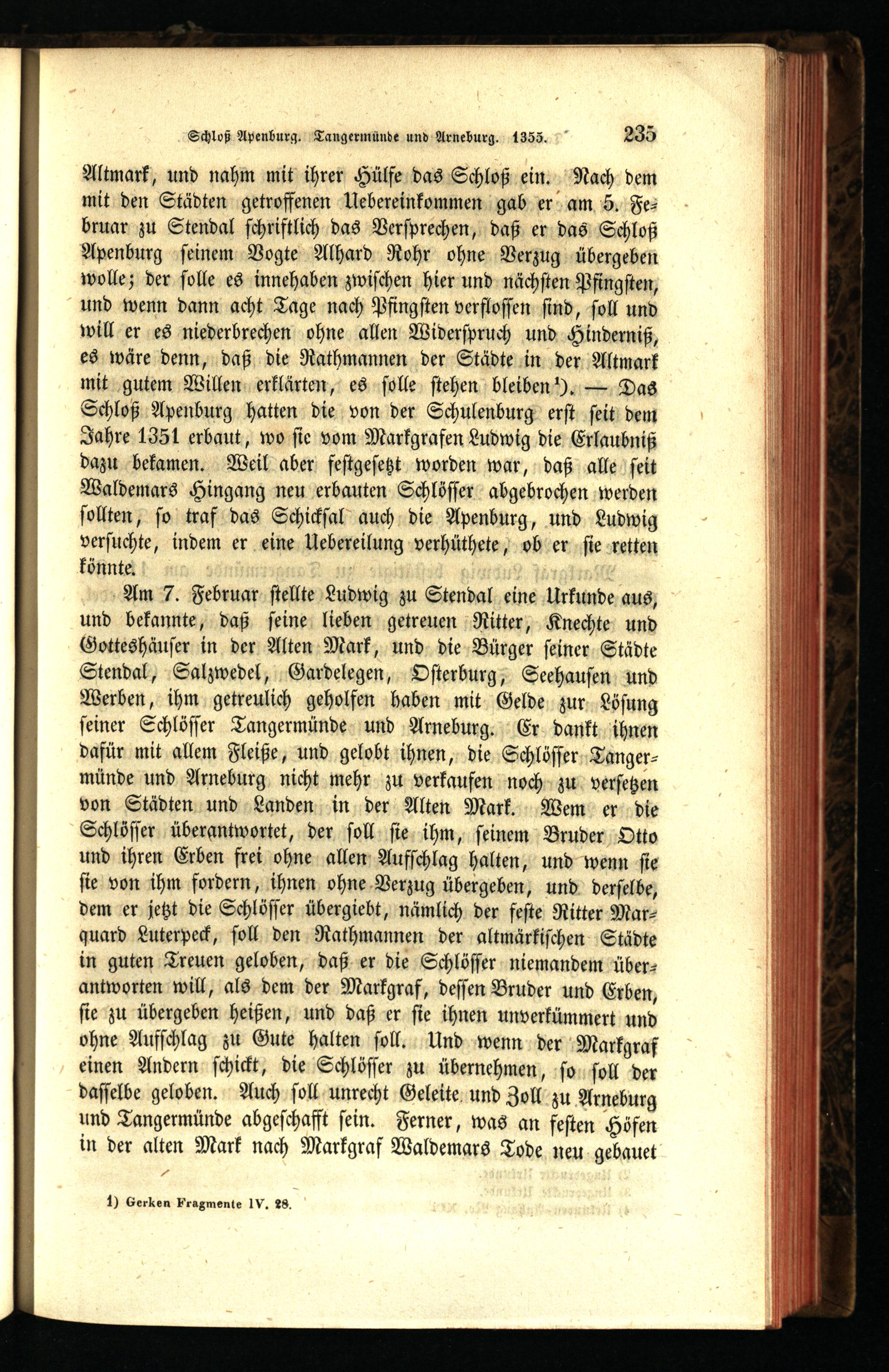 Schloß Apenburg. Tangermünde und Arneburg. 1355. 235

Altmark, und nahm mit ihrer Hülfe das Schloß ein. Nach dem mit den Städten getroffenen Uebereinkommen gab er am 5. Februar zu Stendal schriftlich das Versprechen, daß er das Schloß Apenburg seinem Vogte Alhard Rohr ohne Verzug übergeben wolle; der solle es innehaben zwischen hier und nächsten Pfingsten, und wenn dann acht Tage nach Pfingsten verflossen sind, soll und will er es niederbrechen ohne allen Widerspruch und Hinderniß, es wäre denn, daß die Rathmannen der Städte in der Altmark mit gutem Willen erklärten, es solle stehen bleiben¹). — Das Schloß Apenburg hatten die von der Schulenburg erst seit dem Jahre 1351 erbaut, wo sie vom Markgrafen Ludwig die Erlaubniß dazu bekamen. Weil aber festgesetzt worden war, daß alle seit Waldemars Hingang neu erbauten Schlösser abgebrochen werden sollten, so traf das Schicksal auch die Apenburg, und Ludwig versuchte, indem er eine Uebereilung verhüthete, ob er sie retten könnte.

Am 7. Februar stellte Ludwig zu Stendal eine Urkunde aus, und bekannte, daß seine lieben getreuen Ritter, Knechte und Gotteshäuser in der Alten Mark, und die Bürger seiner Städte Stendal, Salzwedel, Gardelegen, Osterburg, Seehausen und Werben, ihm getreulich geholfen haben mit Gelde zur Lösung seiner Schlösser Tangermünde und Arneburg. Er dankt ihnen dafür mit allem Fleiße, und gelobt ihnen, die Schlösser Tangermünde und Arneburg nicht mehr zu verkaufen noch zu versetzen von Städten und Landen in der Alten Mark. Wem er die Schlösser überantwortet, der soll sie ihm, seinem Bruder Otto und ihren Erben frei ohne allen Aufschlag halten, und wenn sie sie von ihm fordern, ihnen ohne Verzug übergeben, und derselbe, dem er jetzt die Schlösser übergiebt, nämlich der feste Ritter Marquard Luterpeck, soll den Rathmannen der altmärkischen Städte in guten Treuen geloben, daß er die Schlösser niemandem überantworten will, als dem der Markgraf, dessen Bruder und Erben, sie zu übergeben heißen, und daß er sie ihnen unverkümmert und ohne Aufschlag zu Gute halten soll. Und wenn der Markgraf einen Andern schickt, die Schlösser zu übernehmen, so soll der dasselbe geloben. Auch soll unrecht Geleite und Zoll zu Arneburg und Tangermünde abgeschafft sein. Ferner, was an festen Höfen in der alten Mark nach Markgraf Waldemars Tode neu gebauet

1) Gerken Fragmente IV. 28.